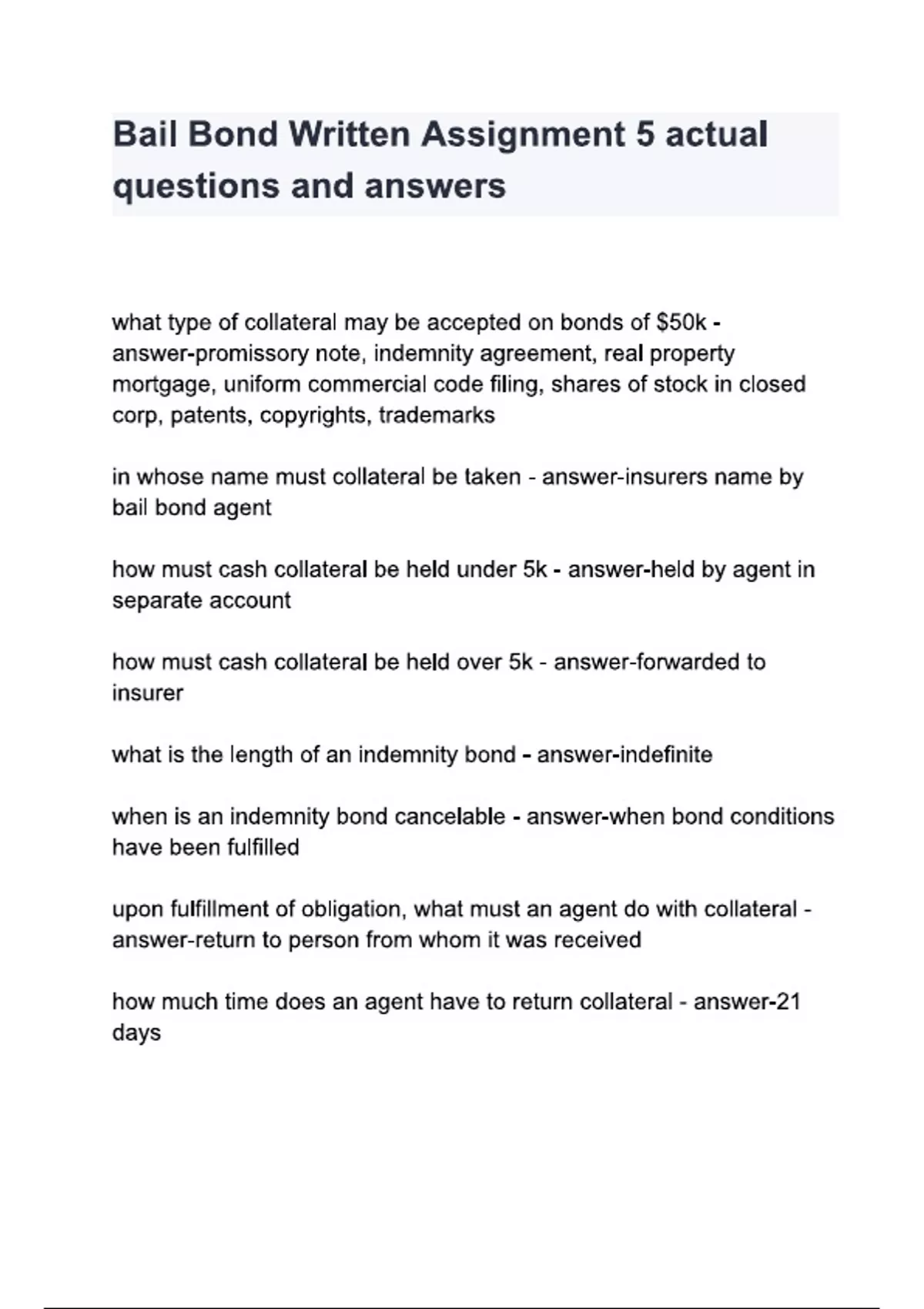 Bail Bond Written Assignment 5 actual questions and answers

what type of collateral may be accepted on bonds of \$50k - answer-promissory note, indemnity agreement, real property mortgage, uniform commercial code filing, shares of stock in closed corp, patents, copyrights, trademarks

in whose name must collateral be taken - answer-insurers name by bail bond agent

how must cash collateral be held under 5k - answer-held by agent in separate account

how must cash collateral be held over 5k - answer-forwarded to insurer

what is the length of an indemnity bond - answer-indefinite

when is an indemnity bond cancelable - answer-when bond conditions have been fulfilled

upon fulfillment of obligation, what must an agent do with collateral - answer-return to person from whom it was received

how much time does an agent have to return collateral - answer-21 days